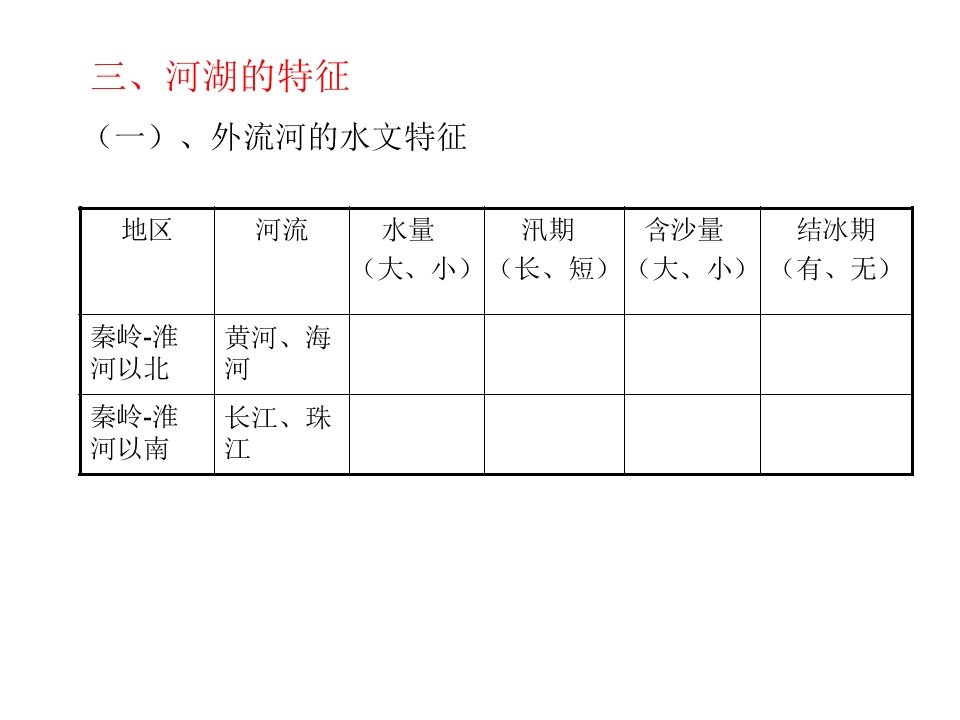 三、河湖的特征

（一）、外流河的水文特征

| 地区 | 河流 | 水量（大、小） | 汛期（长、短） | 含沙量（大、小） | 结冰期（有、无） |
|---|---|---|---|---|---|
| 秦岭-淮河以北 | 黄河、海河 |  |  |  |  |
| 秦岭-淮河以南 | 长江、珠江 |  |  |  |  |